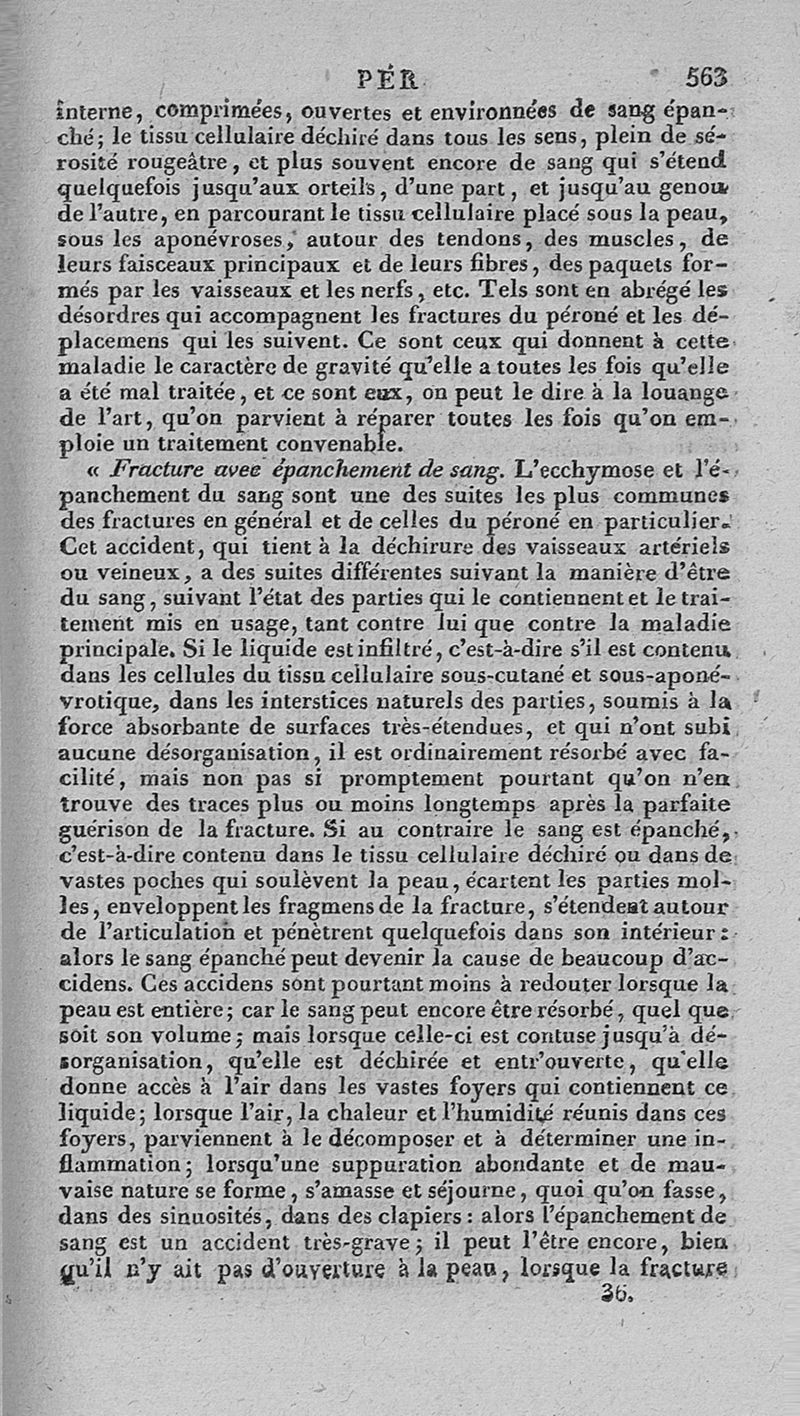 PÉR 563

interne, comprimées, ouvertes et environnées de sang épanché; le tissu cellulaire déchiré dans tous les sens, plein de sérosité rougeâtre, et plus souvent encore de sang qui s'étend quelquefois jusqu'aux orteils, d'une part, et jusqu'au genou de l'autre, en parcourant le tissu cellulaire placé sous la peau, sous les aponévroses, autour des tendons, des muscles, de leurs faisceaux principaux et de leurs fibres, des paquets formés par les vaisseaux et les nerfs, etc. Tels sont en abrégé les désordres qui accompagnent les fractures du péroné et les déplacemens qui les suivent. Ce sont ceux qui donnent à cette maladie le caractère de gravité qu'elle a toutes les fois qu'elle a été mal traitée, et ce sont eux, on peut le dire à la louange de l'art, qu'on parvient à réparer toutes les fois qu'on emploie un traitement convenable.

« Fracture avec épanchement de sang. L'ecchymose et l'épanchement du sang sont une des suites les plus communes des fractures en général et de celles du péroné en particulier. Cet accident, qui tient à la déchirure des vaisseaux artériels ou veineux, a des suites différentes suivant la manière d'être du sang, suivant l'état des parties qui le contiennent et le traitement mis en usage, tant contre lui que contre la maladie principale. Si le liquide est infiltré, c'est-à-dire s'il est contenu dans les cellules du tissu cellulaire sous-cutané et sous-aponévrotique, dans les interstices naturels des parties, soumis à la force absorbante de surfaces très-étendues, et qui n'ont subi aucune désorganisation, il est ordinairement résorbé avec facilité, mais non pas si promptement pourtant qu'on n'en trouve des traces plus ou moins longtemps après la parfaite guérison de la fracture. Si au contraire le sang est épanché, c'est-à-dire contenu dans le tissu cellulaire déchiré ou dans de vastes poches qui soulèvent la peau, écartent les parties molles, enveloppent les fragmens de la fracture, s'étendent autour de l'articulation et pénètrent quelquefois dans son intérieur: alors le sang épanché peut devenir la cause de beaucoup d'accidens. Ces accidens sont pourtant moins à redouter lorsque la peau est entière; car le sang peut encore être résorbé, quel que soit son volume; mais lorsque celle-ci est contuse jusqu'à désorganisation, qu'elle est déchirée et entr'ouverte, qu'elle donne accès à l'air dans les vastes foyers qui contiennent ce liquide; lorsque l'air, la chaleur et l'humidité réunis dans ces foyers, parviennent à le décomposer et à déterminer une inflammation; lorsqu'une suppuration abondante et de mauvaise nature se forme, s'amasse et séjourne, quoi qu'on fasse, dans des sinuosités, dans des clapiers: alors l'épanchement de sang est un accident très-grave; il peut l'être encore, bien qu'il n'y ait pas d'ouverture à la peau, lorsque la fracture

36.